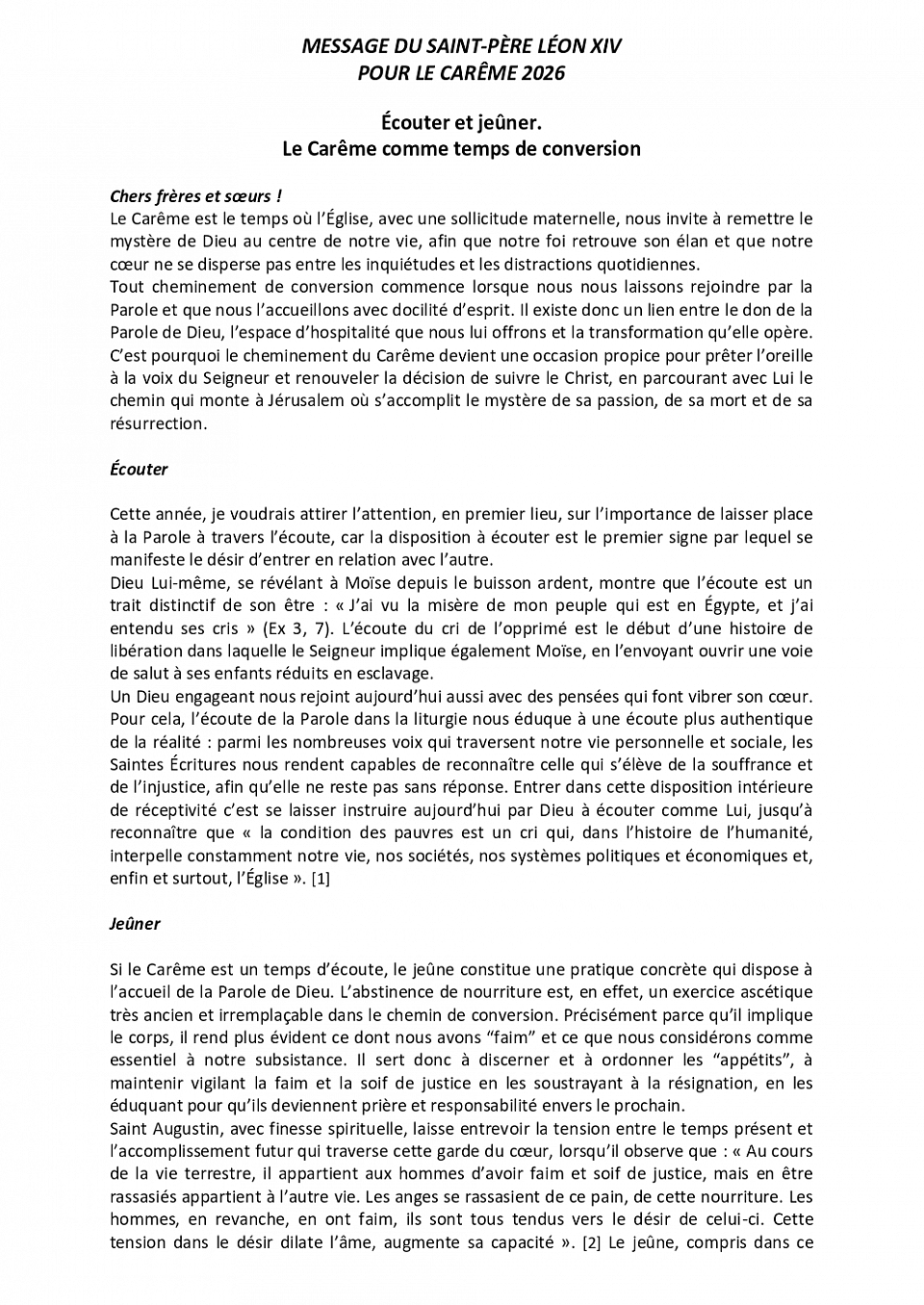 MESSAGE DU SAINT-PÈRE LÉON XIV
POUR LE CARÊME 2026

Écouter et jeûner.
Le Carême comme temps de conversion

Chers frères et sœurs !
Le Carême est le temps où l'Église, avec une sollicitude maternelle, nous invite à remettre le mystère de Dieu au centre de notre vie, afin que notre foi retrouve son élan et que notre cœur ne se disperse pas entre les inquiétudes et les distractions quotidiennes.
Tout cheminement de conversion commence lorsque nous nous laissons rejoindre par la Parole et que nous l'accueillons avec docilité d'esprit. Il existe donc un lien entre le don de la Parole de Dieu, l'espace d'hospitalité que nous lui offrons et la transformation qu'elle opère. C'est pourquoi le cheminement du Carême devient une occasion propice pour prêter l'oreille à la voix du Seigneur et renouveler la décision de suivre le Christ, en parcourant avec Lui le chemin qui monte à Jérusalem où s'accomplit le mystère de sa passion, de sa mort et de sa résurrection.

Écouter

Cette année, je voudrais attirer l'attention, en premier lieu, sur l'importance de laisser place à la Parole à travers l'écoute, car la disposition à écouter est le premier signe par lequel se manifeste le désir d'entrer en relation avec l'autre.
Dieu Lui-même, se révélant à Moïse depuis le buisson ardent, montre que l'écoute est un trait distinctif de son être : « J'ai vu la misère de mon peuple qui est en Égypte, et j'ai entendu ses cris » (Ex 3, 7). L'écoute du cri de l'opprimé est le début d'une histoire de libération dans laquelle le Seigneur implique également Moïse, en l'envoyant ouvrir une voie de salut à ses enfants réduits en esclavage.
Un Dieu engageant nous rejoint aujourd'hui aussi avec des pensées qui font vibrer son cœur. Pour cela, l'écoute de la Parole dans la liturgie nous éduque à une écoute plus authentique de la réalité : parmi les nombreuses voix qui traversent notre vie personnelle et sociale, les Saintes Écritures nous rendent capables de reconnaître celle qui s'élève de la souffrance et de l'injustice, afin qu'elle ne reste pas sans réponse. Entrer dans cette disposition intérieure de réceptivité c'est se laisser instruire aujourd'hui par Dieu à écouter comme Lui, jusqu'à reconnaître que « la condition des pauvres est un cri qui, dans l'histoire de l'humanité, interpelle constamment notre vie, nos sociétés, nos systèmes politiques et économiques et, enfin et surtout, l'Église ». [1]

Jeûner

Si le Carême est un temps d'écoute, le jeûne constitue une pratique concrète qui dispose à l'accueil de la Parole de Dieu. L'abstinence de nourriture est, en effet, un exercice ascétique très ancien et irremplaçable dans le chemin de conversion. Précisément parce qu'il implique le corps, il rend plus évident ce dont nous avons "faim" et ce que nous considérons comme essentiel à notre subsistance. Il sert donc à discerner et à ordonner les "appétits", à maintenir vigilant la faim et la soif de justice en les soustrayant à la résignation, en les éduquant pour qu'ils deviennent prière et responsabilité envers le prochain.
Saint Augustin, avec finesse spirituelle, laisse entrevoir la tension entre le temps présent et l'accomplissement futur qui traverse cette garde du cœur, lorsqu'il observe que : « Au cours de la vie terrestre, il appartient aux hommes d'avoir faim et soif de justice, mais en être rassasiés appartient à l'autre vie. Les anges se rassasient de ce pain, de cette nourriture. Les hommes, en revanche, en ont faim, ils sont tous tendus vers le désir de celui-ci. Cette tension dans le désir dilate l'âme, augmente sa capacité ». [2] Le jeûne, compris dans ce